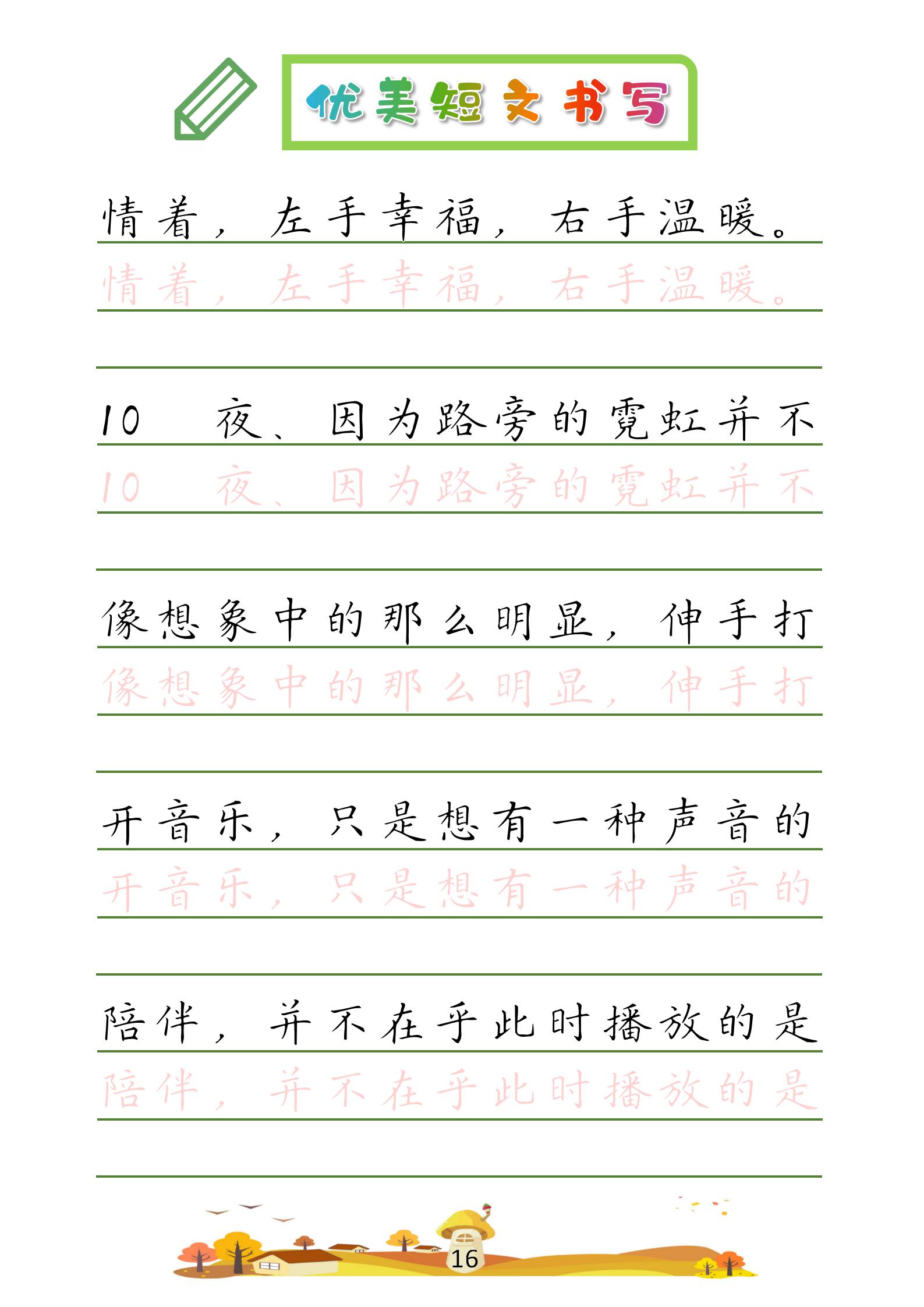 优美短文书写

情着，左手幸福，右手温暖。

情着，左手幸福，右手温暖。

10　夜、因为路旁的霓虹并不

10　夜、因为路旁的霓虹并不

像想象中的那么明显，伸手打

像想象中的那么明显，伸手打

开音乐，只是想有一种声音的

开音乐，只是想有一种声音的

陪伴，并不在乎此时播放的是

陪伴，并不在乎此时播放的是

16